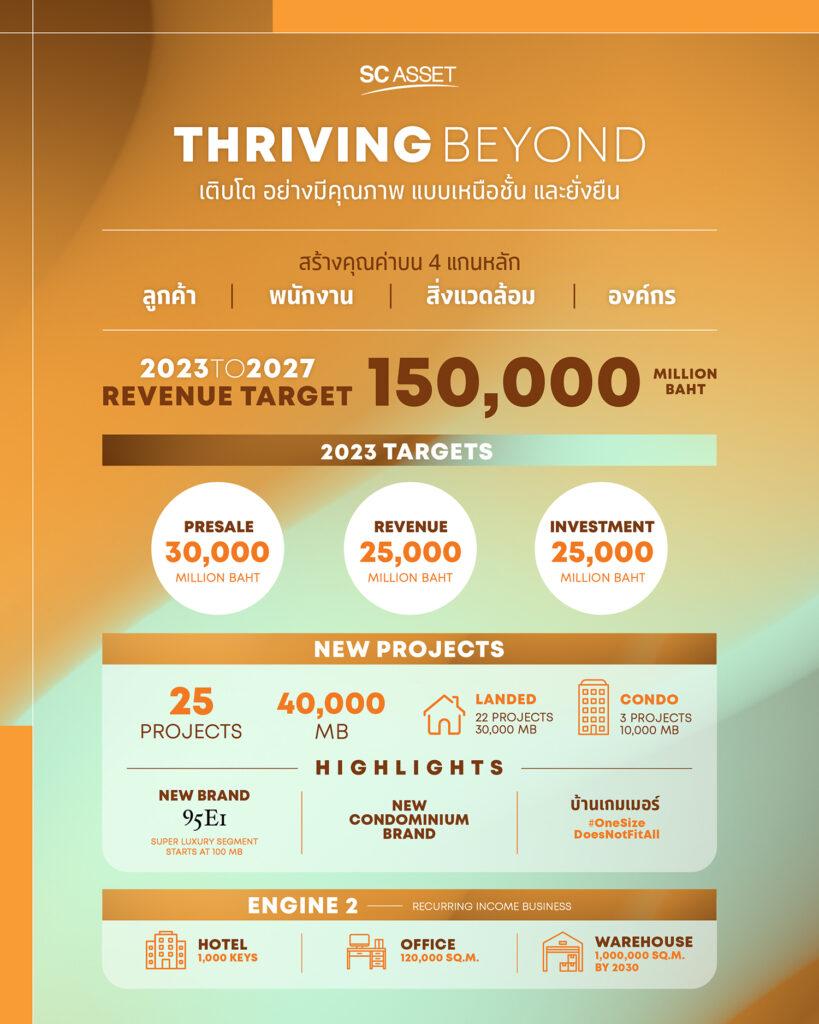 SC ASSET

THRIVING BEYOND
เติบโต อย่างมีคุณภาพ แบบเหนือชั้น และยั่งยืน

สร้างคุณค่าบน 4 แกนหลัก
ลูกค้า | พนักงาน | สิ่งแวดล้อม | องค์กร

2023 TO 2027
REVENUE TARGET 150,000 MILLION BAHT

2023 TARGETS

PRESALE
30,000
MILLION BAHT

REVENUE
25,000
MILLION BAHT

INVESTMENT
25,000
MILLION BAHT

NEW PROJECTS

25
PROJECTS

40,000
MB

LANDED
22 PROJECTS
30,000 MB

CONDO
3 PROJECTS
10,000 MB

HIGHLIGHTS

NEW BRAND
95E1
SUPER LUXURY SEGMENT
STARTS AT 100 MB

NEW
CONDOMINIUM
BRAND

บ้านเกมเมอร์
#OneSize
DoesNotFitAll

ENGINE 2 RECURRING INCOME BUSINESS

HOTEL
1,000 KEYS

OFFICE
120,000 SQ.M.

WAREHOUSE
1,000,000 SQ.M.
BY 2030